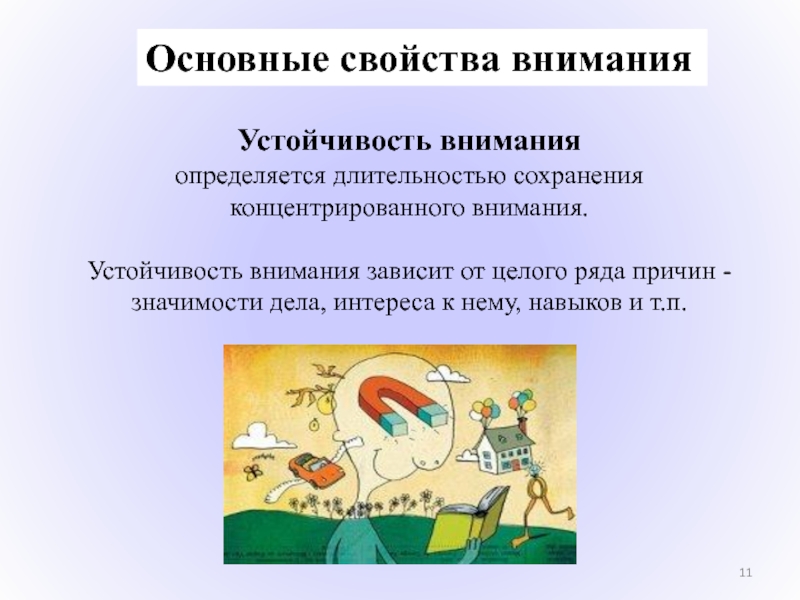 Основные свойства внимания

Устойчивость внимания
определяется длительностью сохранения концентрированного внимания.

Устойчивость внимания зависит от целого ряда причин - значимости дела, интереса к нему, навыков и т.п.

11